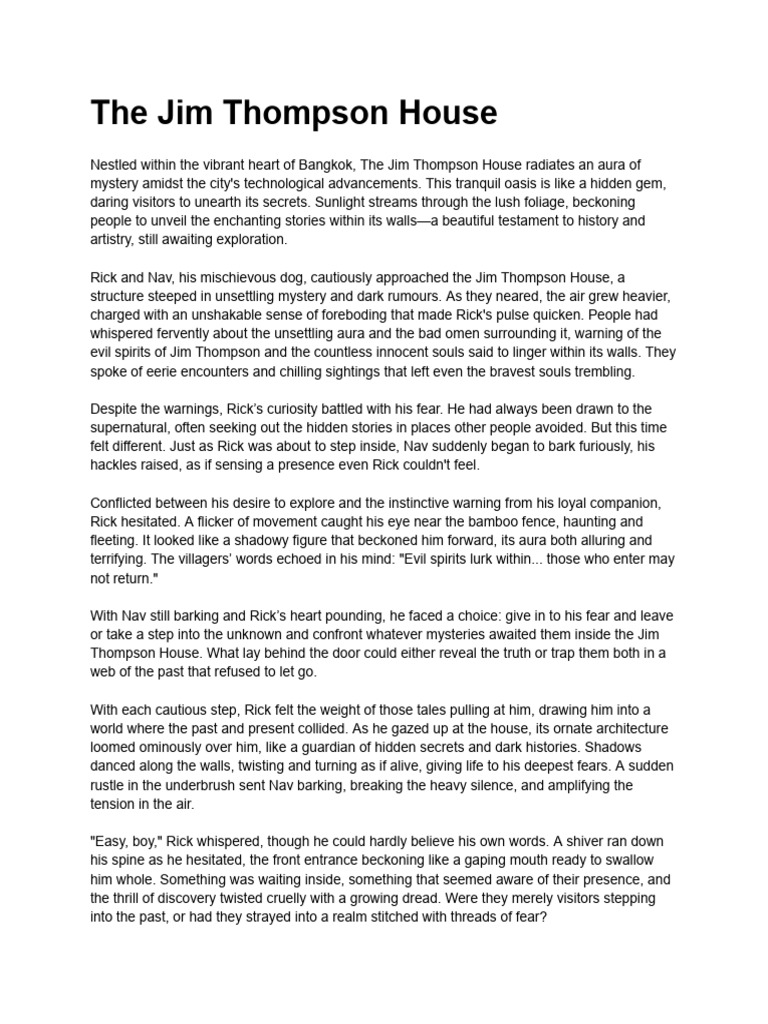 The Jim Thompson House

Nestled within the vibrant heart of Bangkok, The Jim Thompson House radiates an aura of mystery amidst the city's technological advancements. This tranquil oasis is like a hidden gem, daring visitors to unearth its secrets. Sunlight streams through the lush foliage, beckoning people to unveil the enchanting stories within its walls—a beautiful testament to history and artistry, still awaiting exploration.

Rick and Nav, his mischievous dog, cautiously approached the Jim Thompson House, a structure steeped in unsettling mystery and dark rumours. As they neared, the air grew heavier, charged with an unshakable sense of foreboding that made Rick's pulse quicken. People had whispered fervently about the unsettling aura and the bad omen surrounding it, warning of the evil spirits of Jim Thompson and the countless innocent souls said to linger within its walls. They spoke of eerie encounters and chilling sightings that left even the bravest souls trembling.

Despite the warnings, Rick's curiosity battled with his fear. He had always been drawn to the supernatural, often seeking out the hidden stories in places other people avoided. But this time felt different. Just as Rick was about to step inside, Nav suddenly began to bark furiously, his hackles raised, as if sensing a presence even Rick couldn't feel.

Conflicted between his desire to explore and the instinctive warning from his loyal companion, Rick hesitated. A flicker of movement caught his eye near the bamboo fence, haunting and fleeting. It looked like a shadowy figure that beckoned him forward, its aura both alluring and terrifying. The villagers' words echoed in his mind: "Evil spirits lurk within... those who enter may not return."

With Nav still barking and Rick's heart pounding, he faced a choice: give in to his fear and leave or take a step into the unknown and confront whatever mysteries awaited them inside the Jim Thompson House. What lay behind the door could either reveal the truth or trap them both in a web of the past that refused to let go.

With each cautious step, Rick felt the weight of those tales pulling at him, drawing him into a world where the past and present collided. As he gazed up at the house, its ornate architecture loomed ominously over him, like a guardian of hidden secrets and dark histories. Shadows danced along the walls, twisting and turning as if alive, giving life to his deepest fears. A sudden rustle in the underbrush sent Nav barking, breaking the heavy silence, and amplifying the tension in the air.

"Easy, boy," Rick whispered, though he could hardly believe his own words. A shiver ran down his spine as he hesitated, the front entrance beckoning like a gaping mouth ready to swallow him whole. Something was waiting inside, something that seemed aware of their presence, and the thrill of discovery twisted cruelly with a growing dread. Were they merely visitors stepping into the past, or had they strayed into a realm stitched with threads of fear?